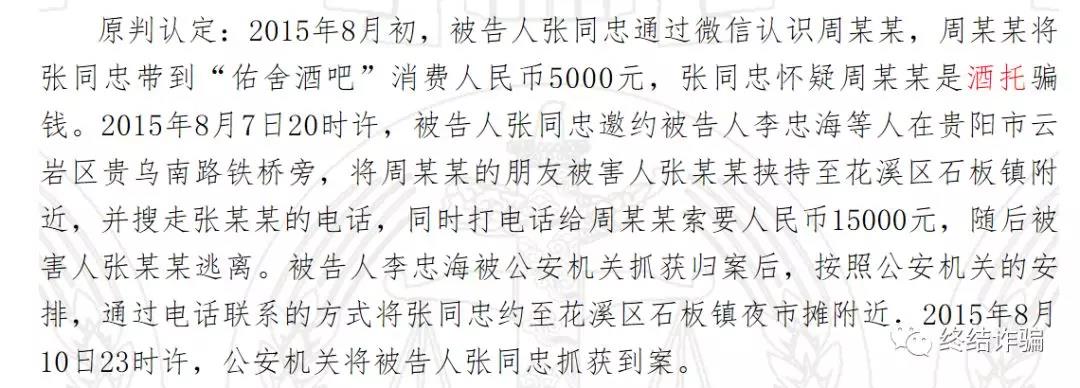 原判认定：2015年8月初，被告人张同忠通过微信认识周某某，周某某将张同忠带到“佑舍酒吧”消费人民币5000元，张同忠怀疑周某某是酒托骗钱。2015年8月7日20时许，被告人张同忠邀约被告人李忠海等人在贵阳市云岩区贵乌南路铁桥旁，将周某某的朋友被害人张某某挟持至花溪区石板镇附近，并搜走张某某的电话，同时打电话给周某某索要人民币15000元，随后被害人张某某逃离。被告人李忠海被公安机关抓获归案后，按照公安机关的安排，通过电话联系的方式将张同忠约至花溪区石板镇夜市摊附近．2015年8月10日23时许，公安机关将被告人张同忠抓获到案。

终结诈骗